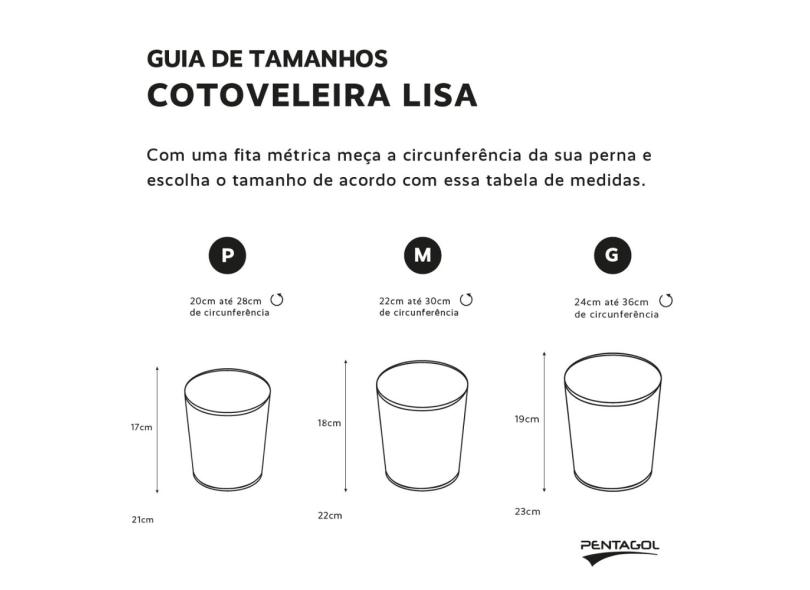 GUIA DE TAMANHOS
COTOVELEIRA LISA

Com uma fita métrica meça a circunferência da sua perna e escolha o tamanho de acordo com essa tabela de medidas.

P

20cm até 28cm de circunferência

17cm

21cm

M

22cm até 30cm de circunferência

18cm

22cm

G

24cm até 36cm de circunferência

19cm

23cm

PENTAGOL